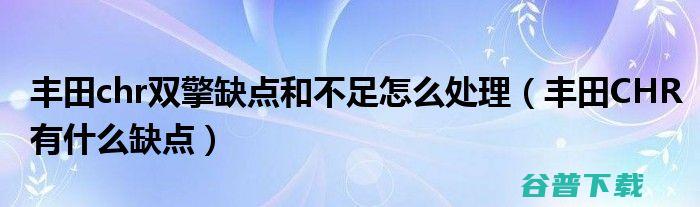 丰田chr双擎缺点和不足怎么处理（丰田CHR有什么缺点）

谷普下载